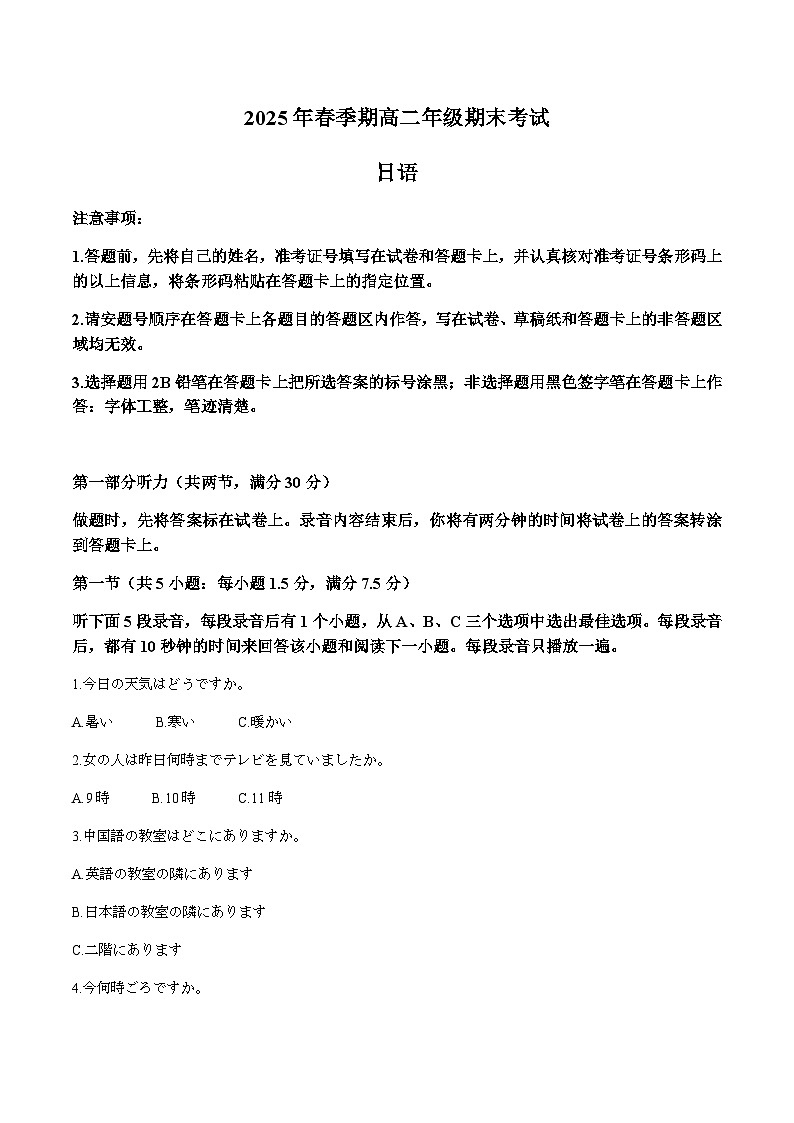 2025年春季期高二年级期末考试

日语

注意事项：

1.答题前，先将自己的姓名，准考证号填写在试卷和答题卡上，并认真核对准考证号条形码上的以上信息，将条形码粘贴在答题卡上的指定位置。

2.请安题号顺序在答题卡上各题目的答题区内作答，写在试卷、草稿纸和答题卡上的非答题区域均无效。

3.选择题用2B铅笔在答题卡上把所选答案的标号涂黑；非选择题用黑色签字笔在答题卡上作答：字体工整，笔迹清楚。

第一部分听力（共两节，满分30分）

做题时，先将答案标在试卷上。录音内容结束后，你将有两分钟的时间将试卷上的答案转涂到答题卡上。

第一节（共5小题：每小题1.5分，满分7.5分）

听下面5段录音，每段录音后有1个小题，从A、B、C三个选项中选出最佳选项。每段录音后，都有10秒钟的时间来回答该小题和阅读下一小题。每段录音只播放一遍。

1.今日の天気はどうですか。

A.暑い　B.寒い　C.暖かい

2.女の人は昨日何時までテレビを見ていましたか。

A.9時　B.10時　C.11時

3.中国語の教室はどこにありますか。

A.英語の教室の隣にあります

B.日本語の教室の隣にあります

C.二階にあります

4.今何時ごろですか。